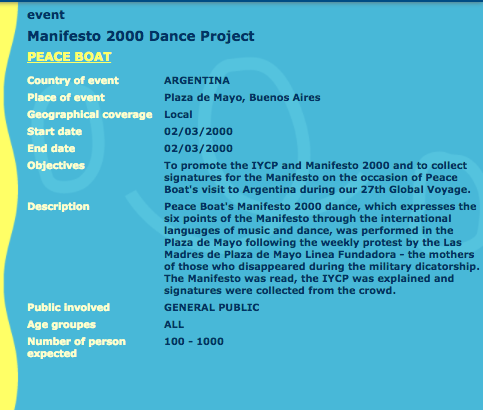 event

Manifesto 2000 Dance Project

PEACE BOAT

| | |
|---|---|
| Country of event | ARGENTINA |
| Place of event | Plaza de Mayo, Buenos Aires |
| Geographical coverage | Local |
| Start date | 02/03/2000 |
| End date | 02/03/2000 |
| Objectives | To promote the IYCP and Manifesto 2000 and to collect signatures for the Manifesto on the occasion of Peace Boat's visit to Argentina during our 27th Global Voyage. |
| Description | Peace Boat's Manifesto 2000 dance, which expresses the six points of the Manifesto through the international languages of music and dance, was performed in the Plaza de Mayo following the weekly protest by the Las Madres de Plaza de Mayo Linea Fundadora - the mothers of those who disappeared during the military dicatorship. The Manifesto was read, the IYCP was explained and signatures were collected from the crowd. |
| Public involved | GENERAL PUBLIC |
| Age groupes | ALL |
| Number of person expected | 100 - 1000 |